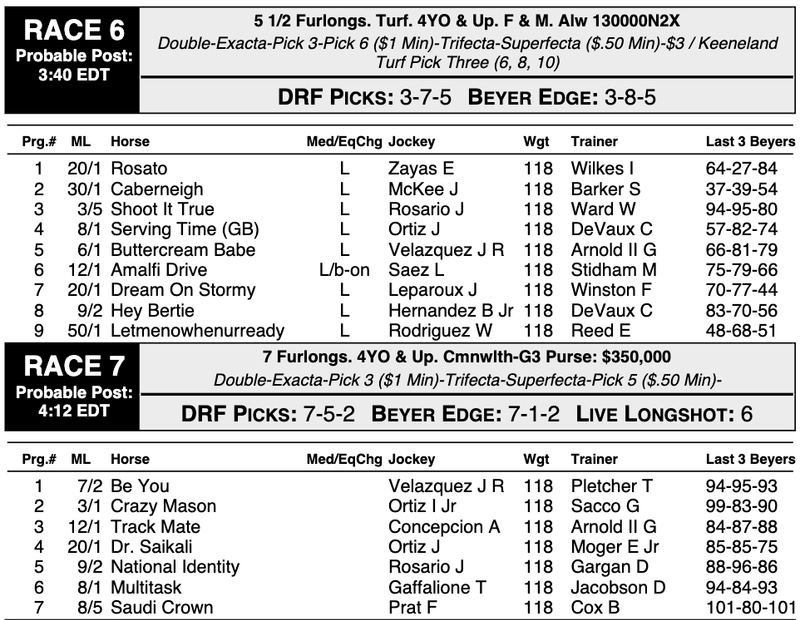 RACE 6
Probable Post: 3:40 EDT

5 1/2 Furlongs. Turf. 4YO & Up. F & M. Alw 130000N2X
Double-Exacta-Pick 3-Pick 6 ($1 Min)-Trifecta-Superfecta ($.50 Min)-$3 / Keeneland Turf Pick Three (6, 8, 10)

DRF PICKS: 3-7-5 BEYER EDGE: 3-8-5

| Prg.# | ML | Horse | Med/EqChg | Jockey | Wgt | Trainer | Last 3 Beyers |
|---|---|---|---|---|---|---|---|
| 1 | 20/1 | Rosato | L | Zayas E | 118 | Wilkes I | 64-27-84 |
| 2 | 30/1 | Caberneigh | L | McKee J | 118 | Barker S | 37-39-54 |
| 3 | 3/5 | Shoot It True | L | Rosario J | 118 | Ward W | 94-95-80 |
| 4 | 8/1 | Serving Time (GB) | L | Ortiz J | 118 | DeVaux C | 57-82-74 |
| 5 | 6/1 | Buttercream Babe | L | Velazquez J R | 118 | Arnold II G | 66-81-79 |
| 6 | 12/1 | Amalfi Drive | L/b-on | Saez L | 118 | Stidham M | 75-79-66 |
| 7 | 20/1 | Dream On Stormy | L | Leparoux J | 118 | Winston F | 70-77-44 |
| 8 | 9/2 | Hey Bertie | L | Hernandez B Jr | 118 | DeVaux C | 83-70-56 |
| 9 | 50/1 | Letmenowhenurready | L | Rodriguez W | 118 | Reed E | 48-68-51 |

RACE 7
Probable Post: 4:12 EDT

7 Furlongs. 4YO & Up. Cmnwlth-G3 Purse: $350,000
Double-Exacta-Pick 3 ($1 Min)-Trifecta-Superfecta-Pick 5 ($.50 Min)-

DRF PICKS: 7-5-2 BEYER EDGE: 7-1-2 LIVE LONGSHOT: 6

| Prg.# | ML | Horse | Med/EqChg | Jockey | Wgt | Trainer | Last 3 Beyers |
|---|---|---|---|---|---|---|---|
| 1 | 7/2 | Be You | | Velazquez J R | 118 | Pletcher T | 94-95-93 |
| 2 | 3/1 | Crazy Mason | | Ortiz I Jr | 118 | Sacco G | 99-83-90 |
| 3 | 12/1 | Track Mate | | Concepcion A | 118 | Arnold II G | 84-87-88 |
| 4 | 20/1 | Dr. Saikali | | Ortiz J | 118 | Moger E Jr | 85-85-75 |
| 5 | 9/2 | National Identity | | Rosario J | 118 | Gargan D | 88-96-86 |
| 6 | 8/1 | Multitask | | Gaffalione T | 118 | Jacobson D | 94-84-93 |
| 7 | 8/5 | Saudi Crown | | Prat F | 118 | Cox B | 101-80-101 |